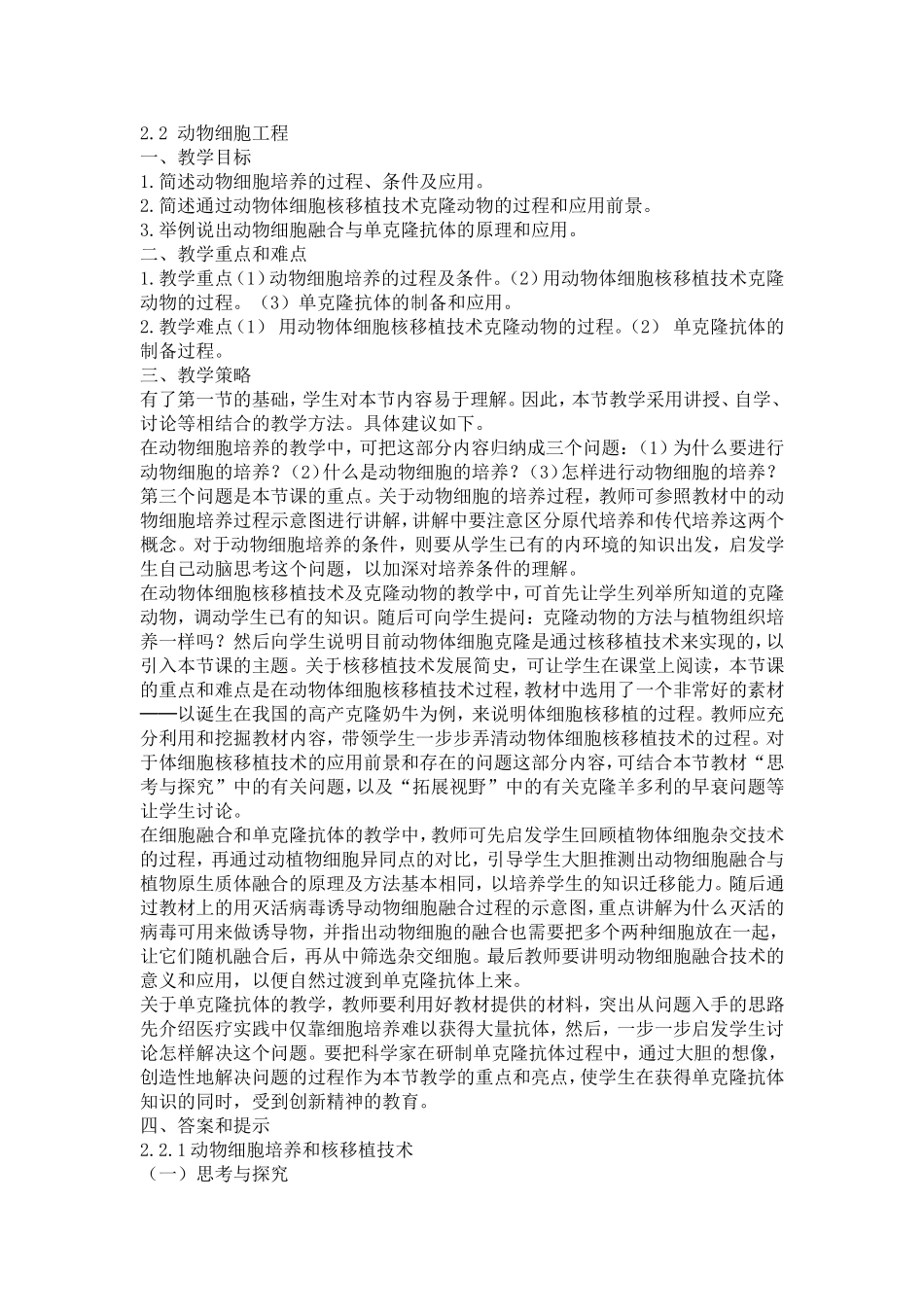 2.2 动物细胞工程
一、教学目标
1.简述动物细胞培养的过程、条件及应用。
2.简述通过动物体细胞核移植技术克隆动物的过程和应用前景。
3.举例说出动物细胞融合与单克隆抗体的原理和应用。
二、教学重点和难点
1.教学重点（1）动物细胞培养的过程及条件。（2）用动物体细胞核移植技术克隆动物的过程。（3）单克隆抗体的制备和应用。
2.教学难点（1） 用动物体细胞核移植技术克隆动物的过程。（2） 单克隆抗体的制备过程。
三、教学策略
有了第一节的基础，学生对本节内容易于理解。因此，本节教学采用讲授、自学、讨论等相结合的教学方法。具体建议如下。
在动物细胞培养的教学中，可把这部分内容归纳成三个问题：（1）为什么要进行动物细胞的培养？（2）什么是动物细胞的培养？（3）怎样进行动物细胞的培养？第三个问题是本节课的重点。关于动物细胞的培养过程，教师可参照教材中的动物细胞培养过程示意图进行讲解，讲解中要注意区分原代培养和传代培养这两个概念。对于动物细胞培养的条件，则要从学生已有的内环境的知识出发，启发学生自己动脑思考这个问题，以加深对培养条件的理解。
在动物体细胞核移植技术及克隆动物的教学中，可首先让学生列举所知道的克隆动物，调动学生已有的知识。随后可向学生提问：克隆动物的方法与植物组织培养一样吗？然后向学生说明目前动物体细胞克隆是通过核移植技术来实现的，以引入本节课的主题。关于核移植技术发展简史，可让学生在课堂上阅读，本节课的重点和难点是在动物体细胞核移植技术过程，教材中选用了一个非常好的素材——以诞生在我国的高产克隆奶牛为例，来说明体细胞核移植的过程。教师应充分利用和挖掘教材内容，带领学生一步步弄清动物体细胞核移植技术的过程。对于体细胞核移植技术的应用前景和存在的问题这部分内容，可结合本节教材“思考与探究”中的有关问题，以及“拓展视野”中的有关克隆羊多利的早衰问题等让学生讨论。
在细胞融合和单克隆抗体的教学中，教师可先启发学生回顾植物体细胞杂交技术的过程，再通过动植物细胞异同点的对比，引导学生大胆推测出动物细胞融合与植物原生质体融合的原理及方法基本相同，以培养学生的知识迁移能力。随后通过教材上的用灭活病毒诱导动物细胞融合过程的示意图，重点讲解为什么灭活的病毒可用来做诱导物，并指出动物细胞的融合也需要把多个两种细胞放在一起，让它们随机融合后，再从中筛选杂交细胞。最后教师要讲明动物细胞融合技术的意义和应用，以便自然过渡到单克隆抗体上来。
关于单克隆抗体的教学，教师要利用好教材提供的材料，突出从问题入手的思路先介绍医疗实践中仅靠细胞培养难以获得大量抗体，然后，一步一步启发学生讨论怎样解决这个问题。要把科学家在研制单克隆抗体过程中，通过大胆的想像，创造性地解决问题的过程作为本节教学的重点和亮点，使学生在获得单克隆抗体知识的同时，受到创新精神的教育。
四、答案和提示
2.2.1动物细胞培养和核移植技术
（一）思考与探究